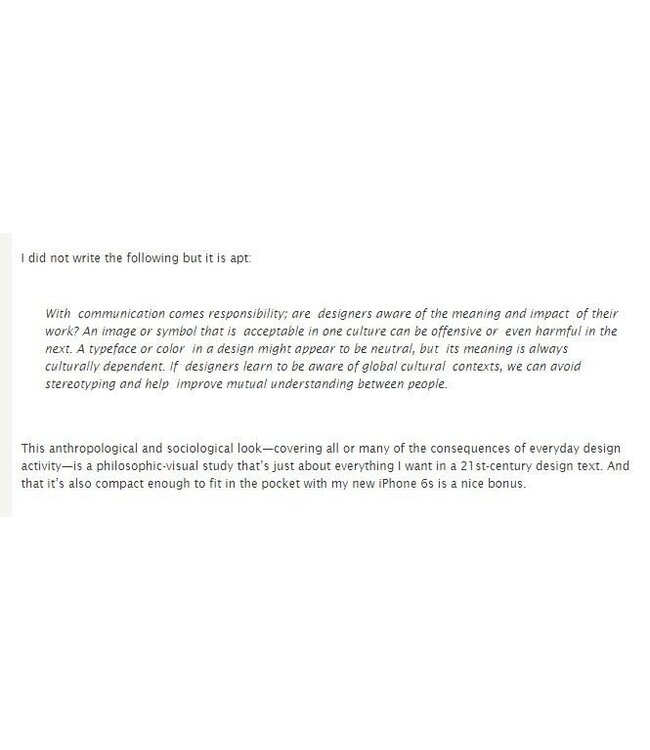 I did not write the following but it is apt:

With communication comes responsibility; are designers aware of the meaning and impact of their work? An image or symbol that is acceptable in one culture can be offensive or even harmful in the next. A typeface or color in a design might appear to be neutral, but its meaning is always culturally dependent. If designers learn to be aware of global cultural contexts, we can avoid stereotyping and help improve mutual understanding between people.

This anthropological and sociological look—covering all or many of the consequences of everyday design activity—is a philosophic-visual study that's just about everything I want in a 21st-century design text. And that it's also compact enough to fit in the pocket with my new iPhone 6s is a nice bonus.